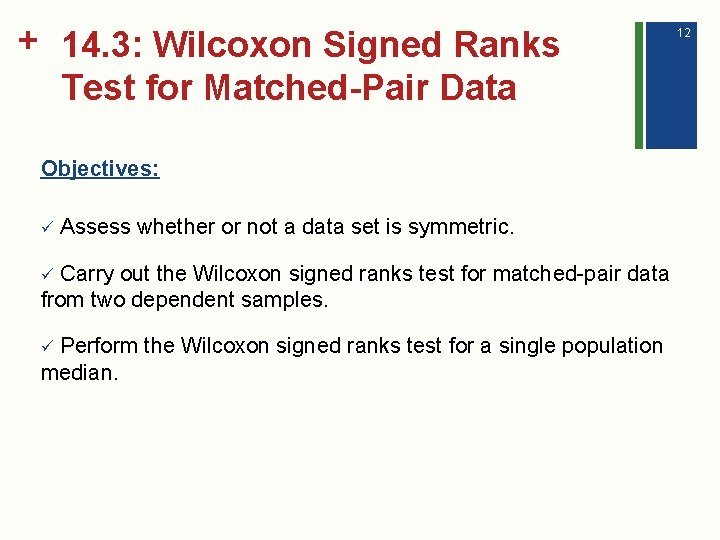 + 14.3: Wilcoxon Signed Ranks Test for Matched-Pair Data

12

Objectives:

✓ Assess whether or not a data set is symmetric.

✓ Carry out the Wilcoxon signed ranks test for matched-pair data from two dependent samples.

✓ Perform the Wilcoxon signed ranks test for a single population median.